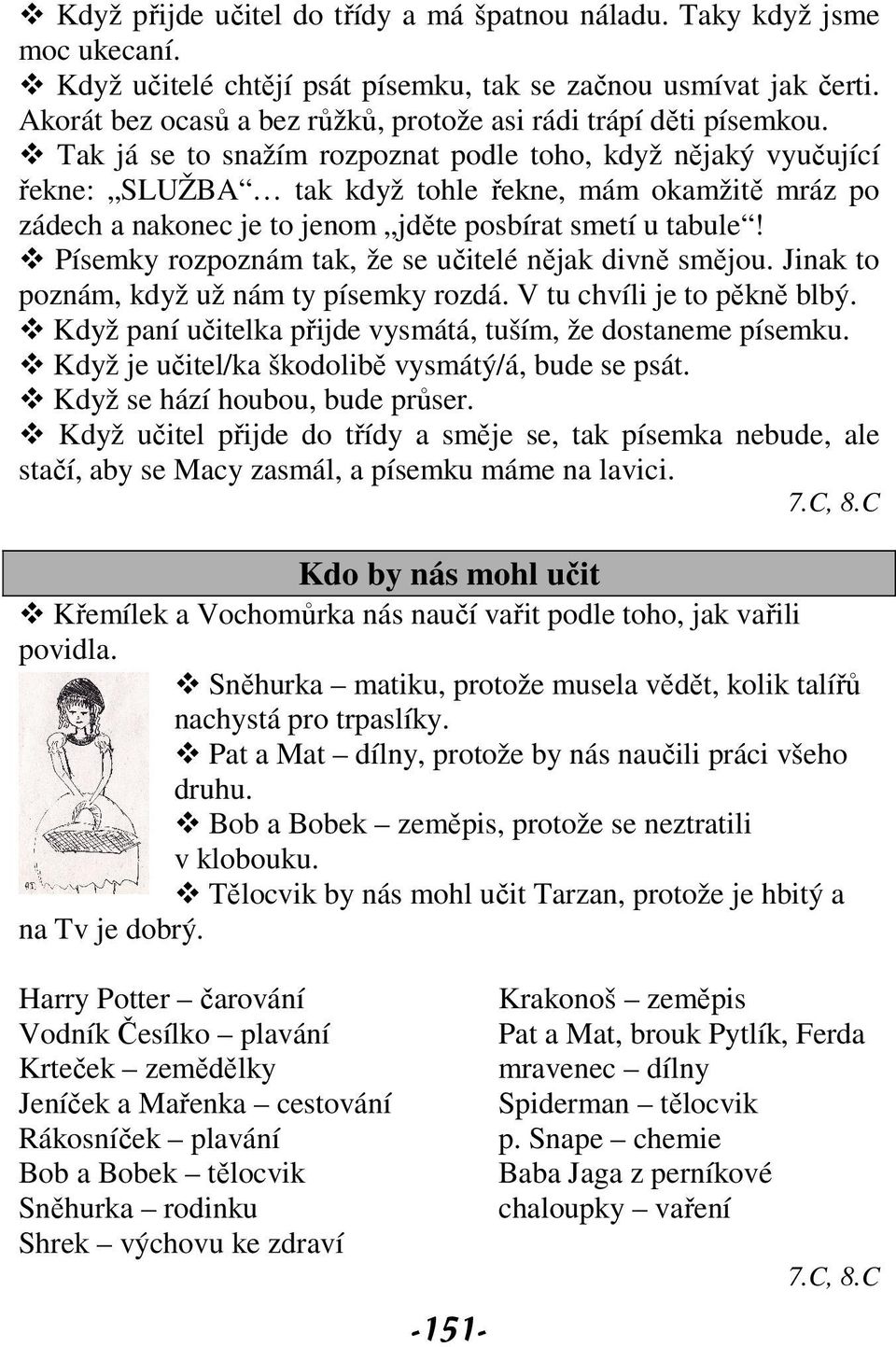 ❖ Když přijde učitel do třídy a má špatnou náladu. Taky když jsme moc ukecaní.
❖ Když učitelé chtějí psát písemku, tak se začnou usmívat jak čerti. Akorát bez ocasů a bez růžků, protože asi rádi trápí děti písemkou.
❖ Tak já se to snažím rozpoznat podle toho, když nějaký vyučující řekne: „SLUŽBA“… tak když tohle řekne, mám okamžitě mráz po zádech a nakonec je to jenom „jděte posbírat smetí u tabule“!
❖ Písemky rozpoznám tak, že se učitelé nějak divně smějou. Jinak to poznám, když už nám ty písemky rozdá. V tu chvíli je to pěkně blbý.
❖ Když paní učitelka přijde vysmátá, tuším, že dostaneme písemku.
❖ Když je učitel/ka škodolibě vysmátý/á, bude se psát.
❖ Když se hází houbou, bude průser.
❖ Když učitel přijde do třídy a směje se, tak písemka nebude, ale stačí, aby se Macy zasmál, a písemku máme na lavici.
7.C, 8.C

Kdo by nás mohl učit

❖ Křemílek a Vochomůrka nás naučí vařit podle toho, jak vařili povidla.
❖ Sněhurka – matiku, protože musela vědět, kolik talířů nachystá pro trpaslíky.
❖ Pat a Mat – dílny, protože by nás naučili práci všeho druhu.
❖ Bob a Bobek – zeměpis, protože se neztratili v klobouku.
❖ Tělocvik by nás mohl učit Tarzan, protože je hbitý a na Tv je dobrý.

Harry Potter – čarování
Vodník Česílko – plavání
Krteček – zemědělky
Jeníček a Mařenka – cestování
Rákosníček – plavání
Bob a Bobek – tělocvik
Sněhurka – rodinku
Shrek – výchovu ke zdraví

Krakonoš – zeměpis
Pat a Mat, brouk Pytlík, Ferda mravenec – dílny
Spiderman – tělocvik
p. Snape – chemie
Baba Jaga z perníkové chaloupky – vaření

7.C, 8.C

-151-